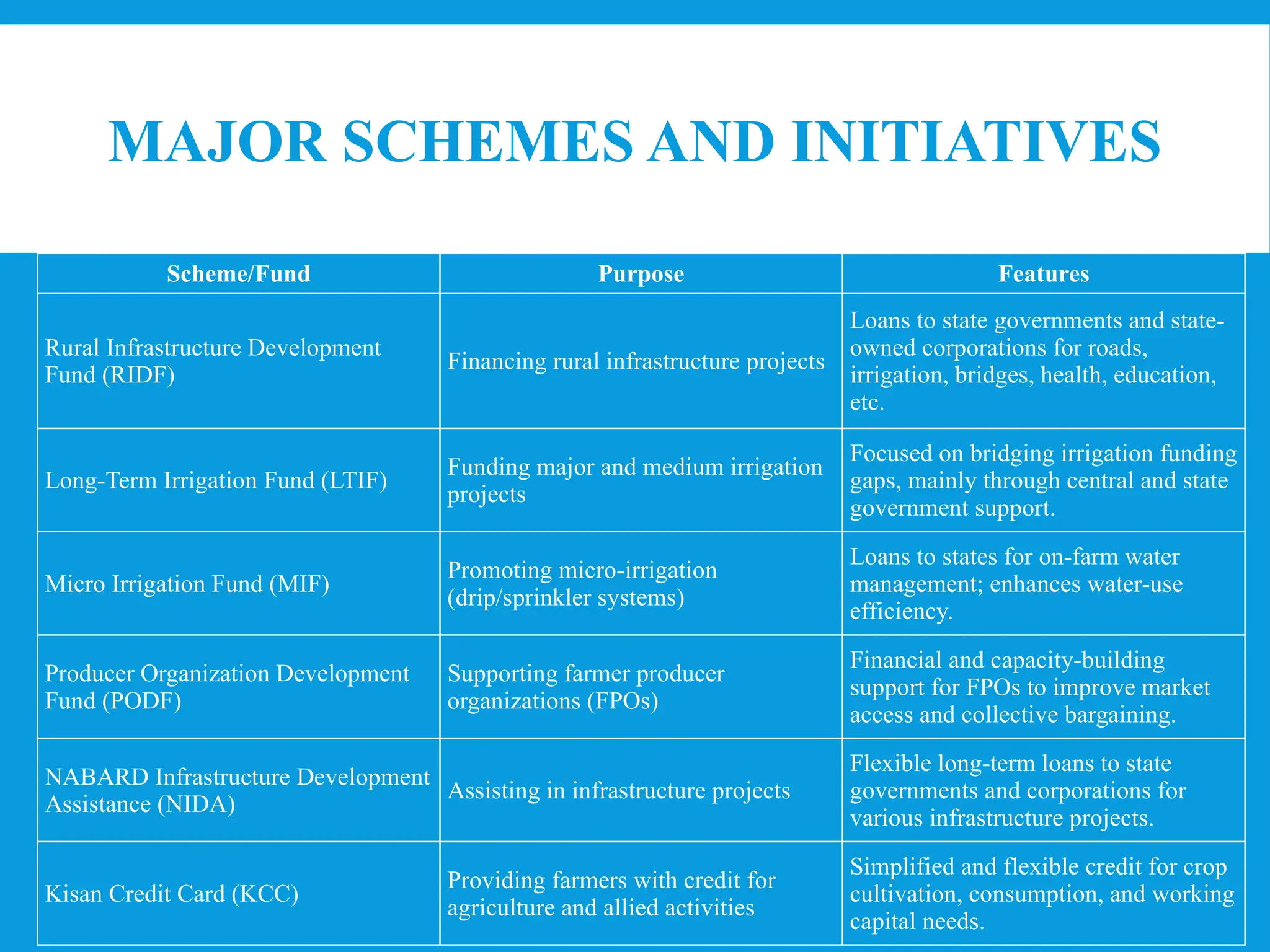 MAJOR SCHEMES AND INITIATIVES

| Scheme/Fund | Purpose | Features |
|---|---|---|
| Rural Infrastructure Development Fund (RIDF) | Financing rural infrastructure projects | Loans to state governments and state-owned corporations for roads, irrigation, bridges, health, education, etc. |
| Long-Term Irrigation Fund (LTIF) | Funding major and medium irrigation projects | Focused on bridging irrigation funding gaps, mainly through central and state government support. |
| Micro Irrigation Fund (MIF) | Promoting micro-irrigation (drip/sprinkler systems) | Loans to states for on-farm water management; enhances water-use efficiency. |
| Producer Organization Development Fund (PODF) | Supporting farmer producer organizations (FPOs) | Financial and capacity-building support for FPOs to improve market access and collective bargaining. |
| NABARD Infrastructure Development Assistance (NIDA) | Assisting in infrastructure projects | Flexible long-term loans to state governments and corporations for various infrastructure projects. |
| Kisan Credit Card (KCC) | Providing farmers with credit for agriculture and allied activities | Simplified and flexible credit for crop cultivation, consumption, and working capital needs. |